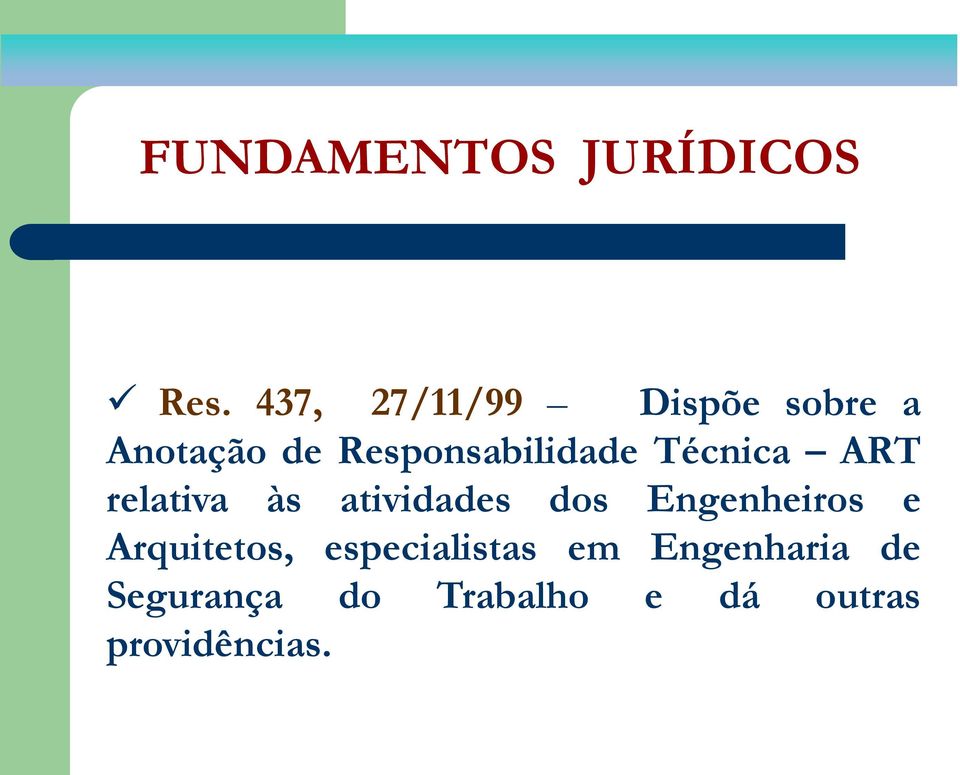 FUNDAMENTOS JURÍDICOS

✓ Res. 437, 27/11/99 – Dispõe sobre a Anotação de Responsabilidade Técnica – ART relativa às atividades dos Engenheiros e Arquitetos, especialistas em Engenharia de Segurança do Trabalho e dá outras providências.